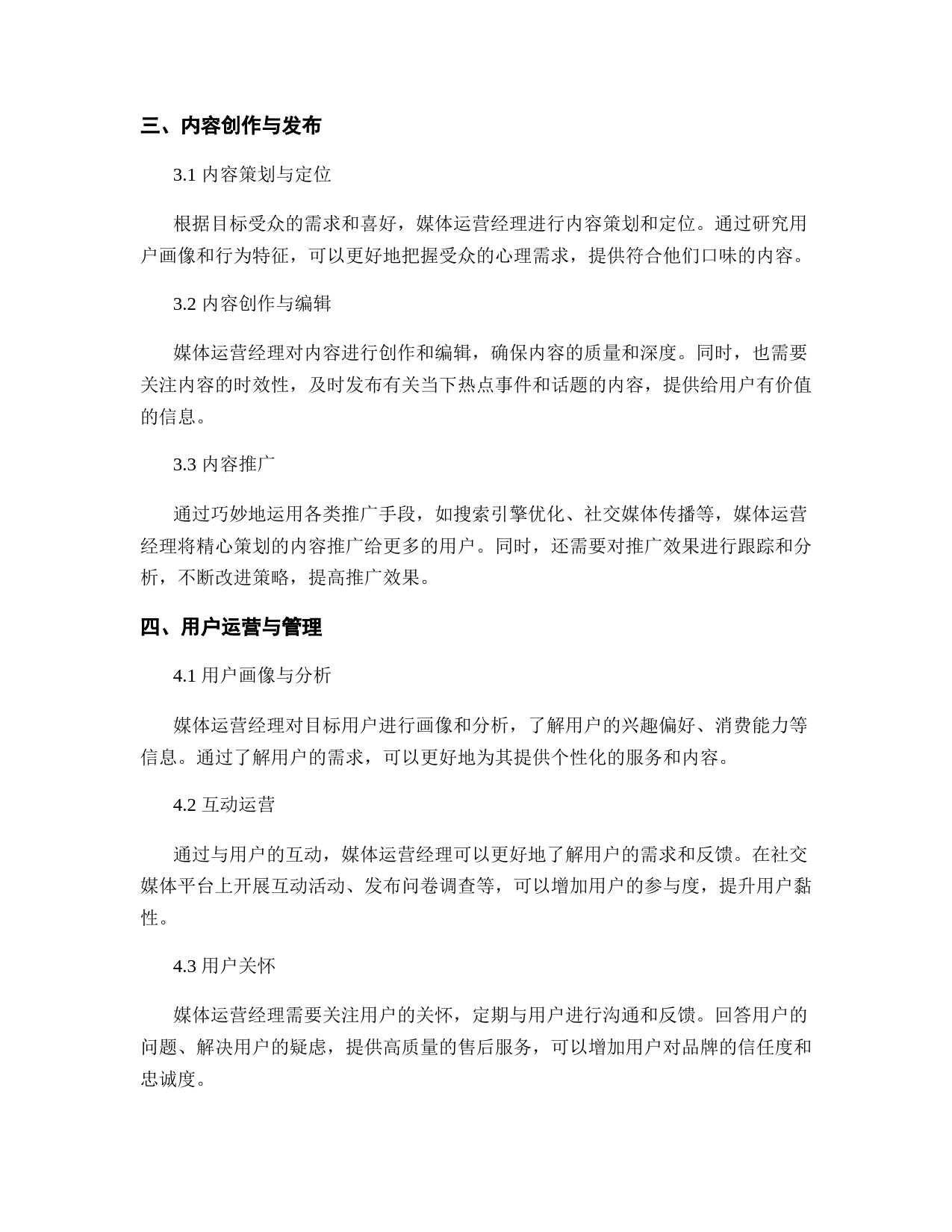 三、内容创作与发布

3.1 内容策划与定位

根据目标受众的需求和喜好，媒体运营经理进行内容策划和定位。通过研究用户画像和行为特征，可以更好地把握受众的心理需求，提供符合他们口味的内容。

3.2 内容创作与编辑

媒体运营经理对内容进行创作和编辑，确保内容的质量和深度。同时，也需要关注内容的时效性，及时发布有关当下热点事件和话题的内容，提供给用户有价值的信息。

3.3 内容推广

通过巧妙地运用各类推广手段，如搜索引擎优化、社交媒体传播等，媒体运营经理将精心策划的内容推广给更多的用户。同时，还需要对推广效果进行跟踪和分析，不断改进策略，提高推广效果。

四、用户运营与管理

4.1 用户画像与分析

媒体运营经理对目标用户进行画像和分析，了解用户的兴趣偏好、消费能力等信息。通过了解用户的需求，可以更好地为其提供个性化的服务和内容。

4.2 互动运营

通过与用户的互动，媒体运营经理可以更好地了解用户的需求和反馈。在社交媒体平台上开展互动活动、发布问卷调查等，可以增加用户的参与度，提升用户黏性。

4.3 用户关怀

媒体运营经理需要关注用户的关怀，定期与用户进行沟通和反馈。回答用户的问题、解决用户的疑虑，提供高质量的售后服务，可以增加用户对品牌的信任度和忠诚度。